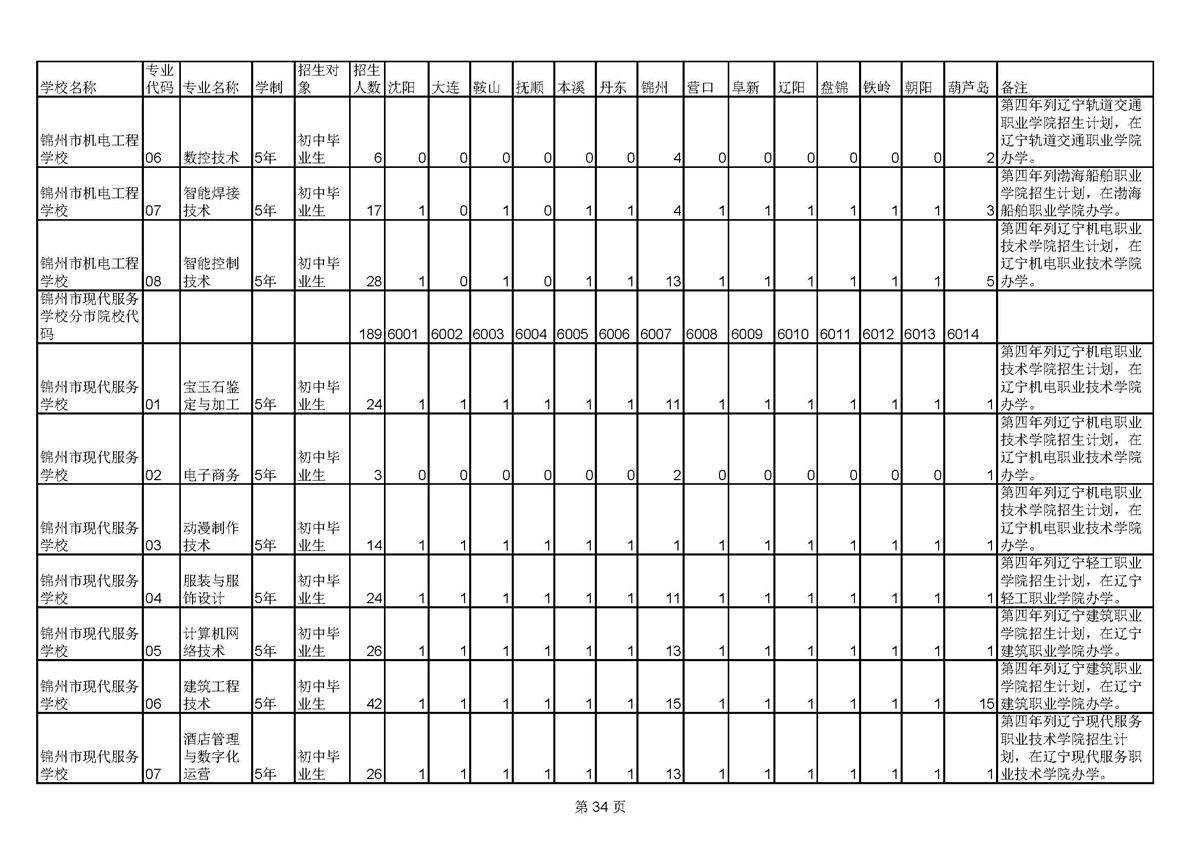 | 学校名称 | 专业代码 | 专业名称 | 学制 | 招生对象 | 招生人数 | 沈阳 | 大连 | 鞍山 | 抚顺 | 本溪 | 丹东 | 锦州 | 营口 | 阜新 | 辽阳 | 盘锦 | 铁岭 | 朝阳 | 葫芦岛 | 备注 |
|---|---|---|---|---|---|---|---|---|---|---|---|---|---|---|---|---|---|---|---|---|
| 锦州市机电工程学校 | 06 | 数控技术 | 5年 | 初中毕业生 | 6 | 0 | 0 | 0 | 0 | 0 | 0 | 4 | 0 | 0 | 0 | 0 | 0 | 0 | 2 | 第四年列辽宁轨道交通职业学院招生计划，在辽宁轨道交通职业学院办学。 |
| 锦州市机电工程学校 | 07 | 智能焊接技术 | 5年 | 初中毕业生 | 17 | 1 | 0 | 1 | 0 | 1 | 1 | 4 | 1 | 1 | 1 | 1 | 1 | 1 | 3 | 第四年列渤海船舶职业学院招生计划，在渤海船舶职业学院办学。 |
| 锦州市机电工程学校 | 08 | 智能控制技术 | 5年 | 初中毕业生 | 28 | 1 | 0 | 1 | 0 | 1 | 1 | 13 | 1 | 1 | 1 | 1 | 1 | 1 | 5 | 第四年列辽宁机电职业技术学院招生计划，在辽宁机电职业技术学院办学。 |
| 锦州市现代服务学校分市院校代码 | | | | | 189 | 6001 | 6002 | 6003 | 6004 | 6005 | 6006 | 6007 | 6008 | 6009 | 6010 | 6011 | 6012 | 6013 | 6014 | |
| 锦州市现代服务学校 | 01 | 宝玉石鉴定与加工 | 5年 | 初中毕业生 | 24 | 1 | 1 | 1 | 1 | 1 | 1 | 11 | 1 | 1 | 1 | 1 | 1 | 1 | 1 | 第四年列辽宁机电职业技术学院招生计划，在辽宁机电职业技术学院办学。 |
| 锦州市现代服务学校 | 02 | 电子商务 | 5年 | 初中毕业生 | 3 | 0 | 0 | 0 | 0 | 0 | 0 | 2 | 0 | 0 | 0 | 0 | 0 | 0 | 1 | 第四年列辽宁机电职业技术学院招生计划，在辽宁机电职业技术学院办学。 |
| 锦州市现代服务学校 | 03 | 动漫制作技术 | 5年 | 初中毕业生 | 14 | 1 | 1 | 1 | 1 | 1 | 1 | 1 | 1 | 1 | 1 | 1 | 1 | 1 | 1 | 第四年列辽宁机电职业技术学院招生计划，在辽宁机电职业技术学院办学。 |
| 锦州市现代服务学校 | 04 | 服装与服饰设计 | 5年 | 初中毕业生 | 24 | 1 | 1 | 1 | 1 | 1 | 1 | 11 | 1 | 1 | 1 | 1 | 1 | 1 | 1 | 第四年列辽宁轻工职业学院招生计划，在辽宁轻工职业学院办学。 |
| 锦州市现代服务学校 | 05 | 计算机网络技术 | 5年 | 初中毕业生 | 26 | 1 | 1 | 1 | 1 | 1 | 1 | 13 | 1 | 1 | 1 | 1 | 1 | 1 | 1 | 第四年列辽宁建筑职业学院招生计划，在辽宁建筑职业学院办学。 |
| 锦州市现代服务学校 | 06 | 建筑工程技术 | 5年 | 初中毕业生 | 42 | 1 | 1 | 1 | 1 | 1 | 1 | 15 | 1 | 1 | 1 | 1 | 1 | 1 | 15 | 第四年列辽宁建筑职业学院招生计划，在辽宁建筑职业学院办学。 |
| 锦州市现代服务学校 | 07 | 酒店管理与数字化运营 | 5年 | 初中毕业生 | 26 | 1 | 1 | 1 | 1 | 1 | 1 | 13 | 1 | 1 | 1 | 1 | 1 | 1 | 1 | 第四年列辽宁现代服务职业技术学院招生计划，在辽宁现代服务职业技术学院办学。 |

第 34 页